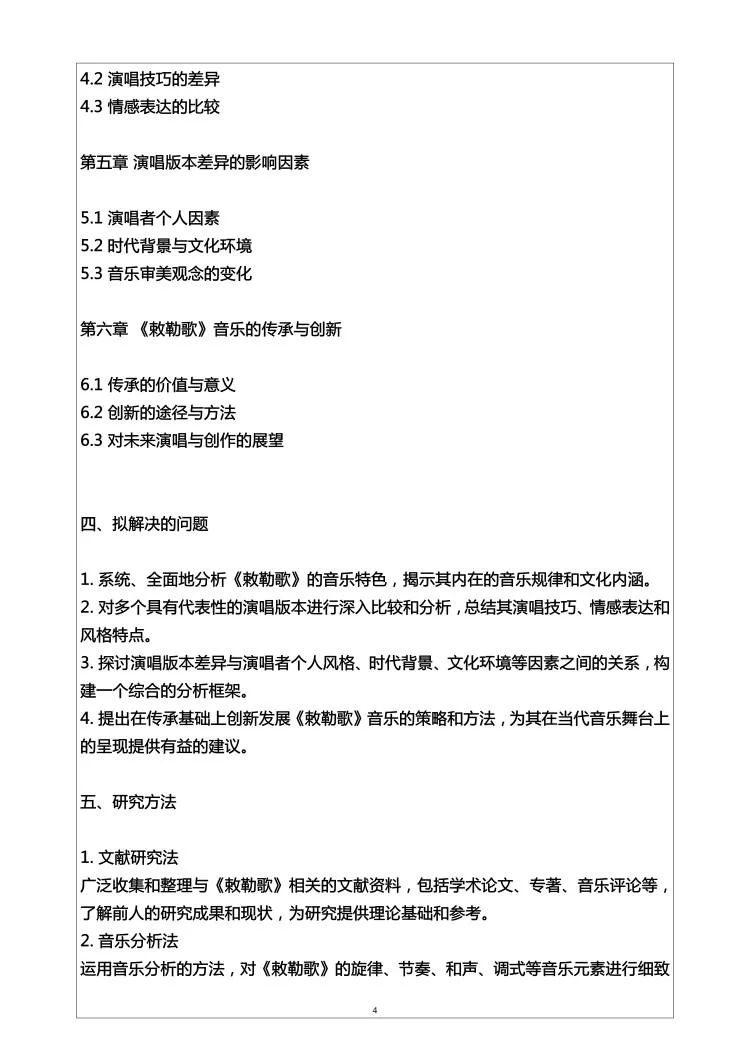 4.2 演唱技巧的差异
4.3 情感表达的比较

第五章 演唱版本差异的影响因素

5.1 演唱者个人因素
5.2 时代背景与文化环境
5.3 音乐审美观念的变化

第六章 《敕勒歌》音乐的传承与创新

6.1 传承的价值与意义
6.2 创新的途径与方法
6.3 对未来演唱与创作的展望

四、拟解决的问题

1. 系统、全面地分析《敕勒歌》的音乐特色，揭示其内在的音乐规律和文化内涵。
2. 对多个具有代表性的演唱版本进行深入比较和分析，总结其演唱技巧、情感表达和风格特点。
3. 探讨演唱版本差异与演唱者个人风格、时代背景、文化环境等因素之间的关系，构建一个综合的分析框架。
4. 提出在传承基础上创新发展《敕勒歌》音乐的策略和方法，为其在当代音乐舞台上的呈现提供有益的建议。

五、研究方法

1. 文献研究法
广泛收集和整理与《敕勒歌》相关的文献资料，包括学术论文、专著、音乐评论等，了解前人的研究成果和现状，为研究提供理论基础和参考。
2. 音乐分析法
运用音乐分析的方法，对《敕勒歌》的旋律、节奏、和声、调式等音乐元素进行细致

4